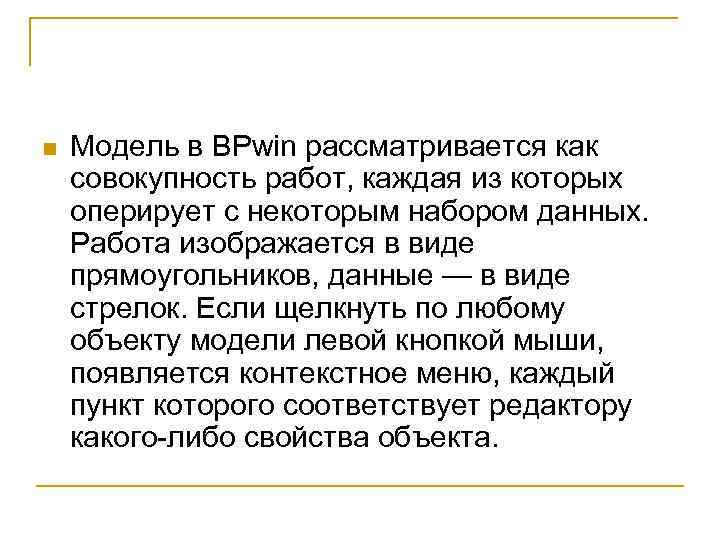 Модель в BPwin рассматривается как совокупность работ, каждая из которых оперирует с некоторым набором данных. Работа изображается в виде прямоугольников, данные — в виде стрелок. Если щелкнуть по любому объекту модели левой кнопкой мыши, появляется контекстное меню, каждый пункт которого соответствует редактору какого-либо свойства объекта.